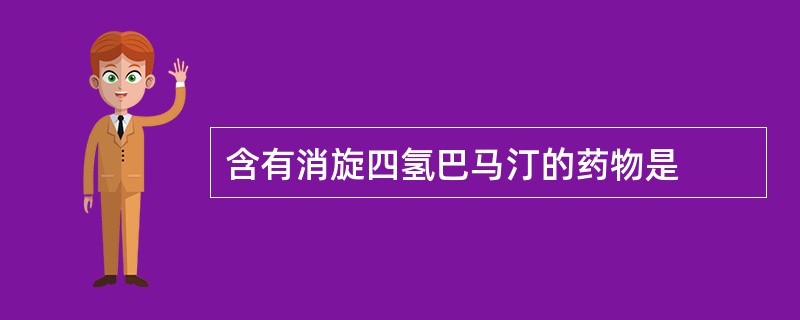 含有消旋四氢巴马汀的药物是